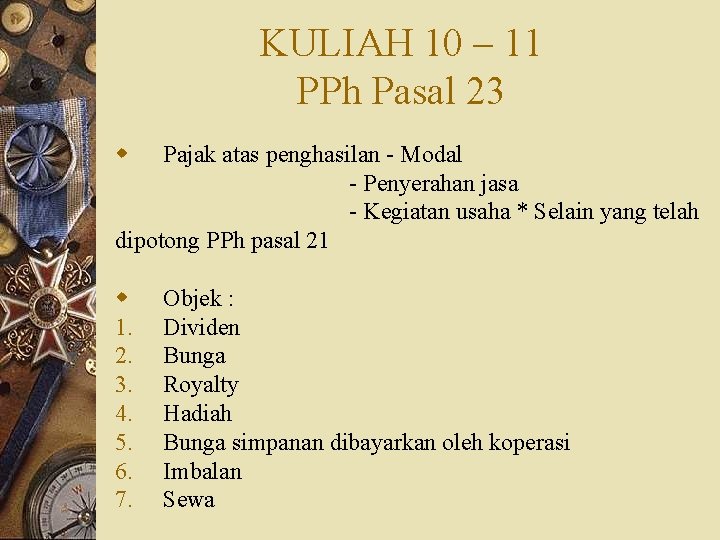 KULIAH 10 – 11
PPh Pasal 23

Pajak atas penghasilan - Modal
- Penyerahan jasa
- Kegiatan usaha * Selain yang telah dipotong PPh pasal 21

Objek :
1. Dividen
2. Bunga
3. Royalty
4. Hadiah
5. Bunga simpanan dibayarkan oleh koperasi
6. Imbalan
7. Sewa